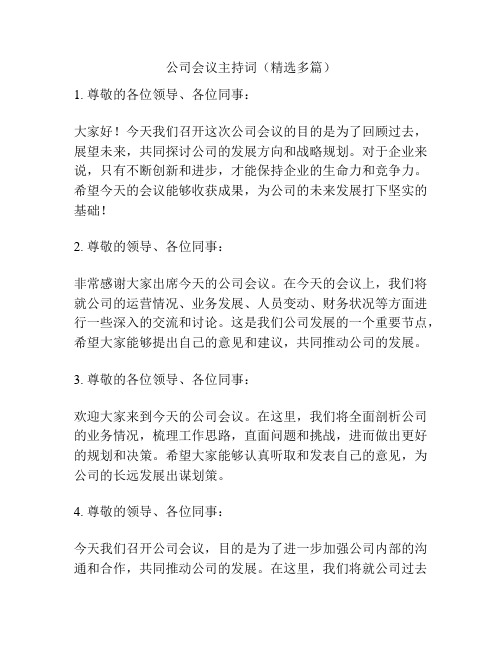 公司会议主持词（精选多篇）

1. 尊敬的各位领导、各位同事：

大家好！今天我们召开这次公司会议的目的是为了回顾过去，展望未来，共同探讨公司的发展方向和战略规划。对于企业来说，只有不断创新和进步，才能保持企业的生命力和竞争力。希望今天的会议能够收获成果，为公司的未来发展打下坚实的基础！

2. 尊敬的领导、各位同事：

非常感谢大家出席今天的公司会议。在今天的会议上，我们将就公司的运营情况、业务发展、人员变动、财务状况等方面进行一些深入的交流和讨论。这是我们公司发展的一个重要节点，希望大家能够提出自己的意见和建议，共同推动公司的发展。

3. 尊敬的各位领导、各位同事：

欢迎大家来到今天的公司会议。在这里，我们将全面剖析公司的业务情况，梳理工作思路，直面问题和挑战，进而做出更好的规划和决策。希望大家能够认真听取和发表自己的意见，为公司的长远发展出谋划策。

4. 尊敬的领导、各位同事：

今天我们召开公司会议，目的是为了进一步加强公司内部的沟通和合作，共同推动公司的发展。在这里，我们将就公司过去